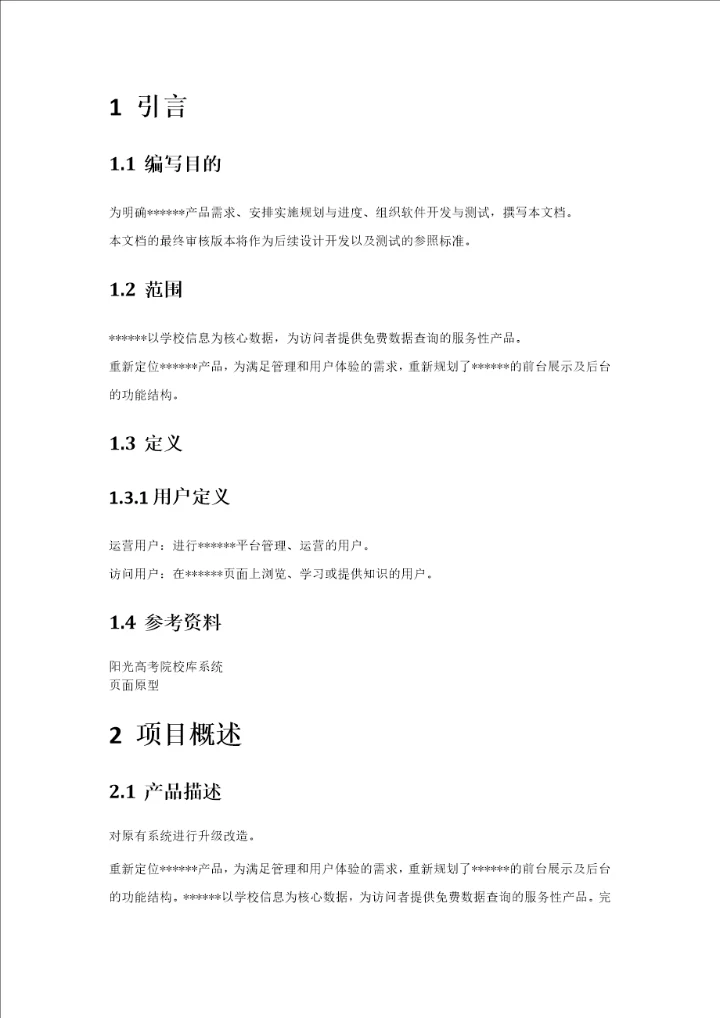 1 引言

1.1 编写目的

为明确******产品需求、安排实施规划与进度、组织软件开发与测试，撰写本文档。

本文档的最终审核版本将作为后续设计开发以及测试的参照标准。

1.2 范围

******以学校信息为核心数据，为访问者提供免费数据查询的服务性产品。

重新定位******产品，为满足管理和用户体验的需求，重新规划了******的前台展示及后台的功能结构。

1.3 定义

1.3.1 用户定义

运营用户：进行******平台管理、运营的用户。

访问用户：在******页面上浏览、学习或提供知识的用户。

1.4 参考资料

阳光高考院校库系统
页面原型

2 项目概述

2.1 产品描述

对原有系统进行升级改造。

重新定位******产品，为满足管理和用户体验的需求，重新规划了******的前台展示及后台的功能结构。******以学校信息为核心数据，为访问者提供免费数据查询的服务性产品。完